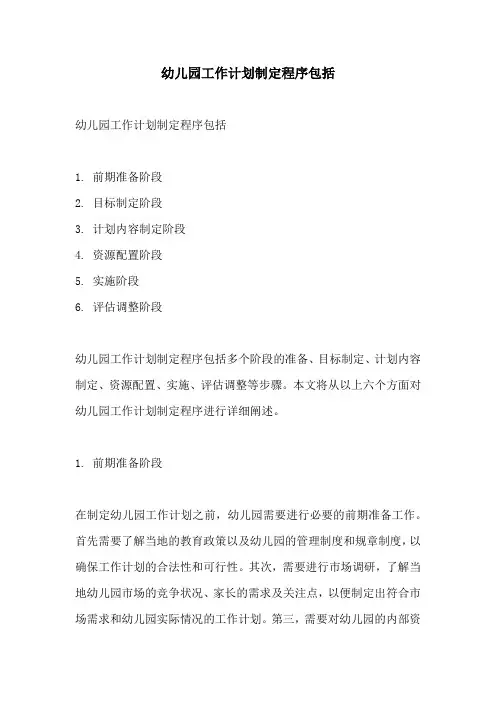 幼儿园工作计划制定程序包括

幼儿园工作计划制定程序包括

1. 前期准备阶段
2. 目标制定阶段
3. 计划内容制定阶段
4. 资源配置阶段
5. 实施阶段
6. 评估调整阶段

幼儿园工作计划制定程序包括多个阶段的准备、目标制定、计划内容制定、资源配置、实施、评估调整等步骤。本文将从以上六个方面对幼儿园工作计划制定程序进行详细阐述。

1. 前期准备阶段

在制定幼儿园工作计划之前，幼儿园需要进行必要的前期准备工作。首先需要了解当地的教育政策以及幼儿园的管理制度和规章制度，以确保工作计划的合法性和可行性。其次，需要进行市场调研，了解当地幼儿园市场的竞争状况、家长的需求及关注点，以便制定出符合市场需求和幼儿园实际情况的工作计划。第三，需要对幼儿园的内部资